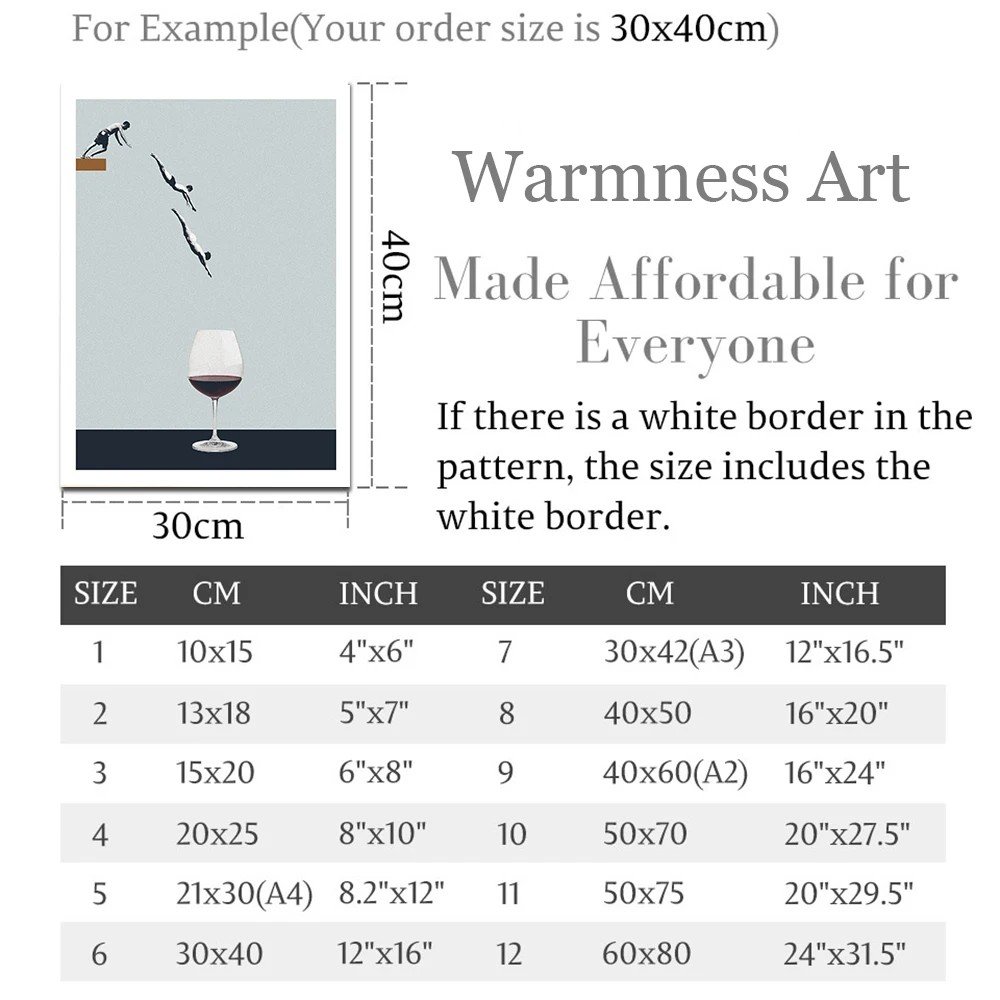 For Example(Your order size is 30x40cm)

40cm

30cm

Warmness Art

Made Affordable for Everyone

If there is a white border in the pattern, the size includes the white border.

| SIZE | CM | INCH | SIZE | CM | INCH |
|---|---|---|---|---|---|
| 1 | 10x15 | 4"x6" | 7 | 30x42(A3) | 12"x16.5" |
| 2 | 13x18 | 5"x7" | 8 | 40x50 | 16"x20" |
| 3 | 15x20 | 6"x8" | 9 | 40x60(A2) | 16"x24" |
| 4 | 20x25 | 8"x10" | 10 | 50x70 | 20"x27.5" |
| 5 | 21x30(A4) | 8.2"x12" | 11 | 50x75 | 20"x29.5" |
| 6 | 30x40 | 12"x16" | 12 | 60x80 | 24"x31.5" |